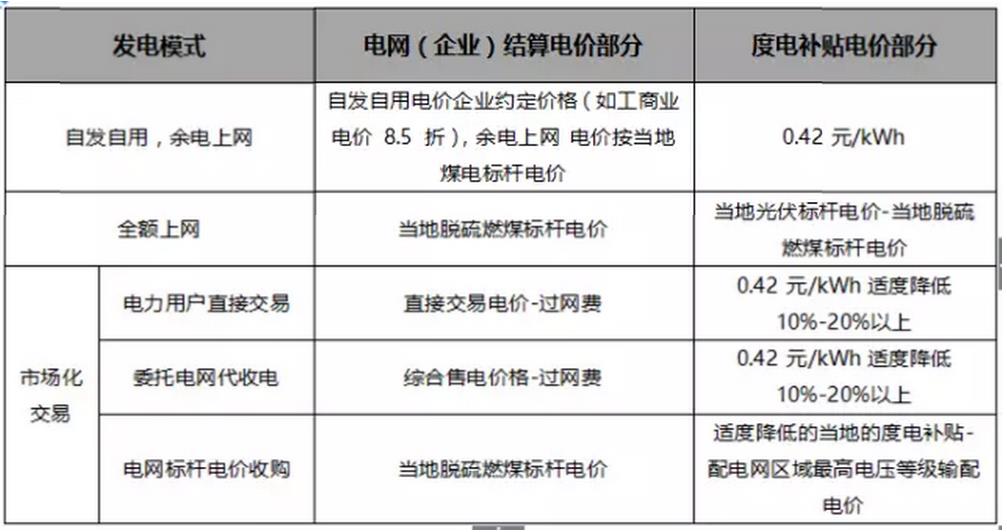 | 发电模式 | | 电网（企业）结算电价部分 | 度电补贴电价部分 |
|---|---|---|---|
| 自发自用，余电上网 | | 自发自用电价企业约定价格（如工商业电价 8.5 折），余电上网 电价按当地煤电标杆电价 | 0.42 元/kWh |
| 全额上网 | | 当地脱硫燃煤标杆电价 | 当地光伏标杆电价-当地脱硫燃煤标杆电价 |
| 市场化交易 | 电力用户直接交易 | 直接交易电价-过网费 | 0.42 元/kWh 适度降低 10%-20%以上 |
| 市场化交易 | 委托电网代收电 | 综合售电价格-过网费 | 0.42 元/kWh 适度降低 10%-20%以上 |
| 市场化交易 | 电网标杆电价收购 | 当地脱硫燃煤标杆电价 | 适度降低的当地的度电补贴-配电网区域最高电压等级输配电价 |